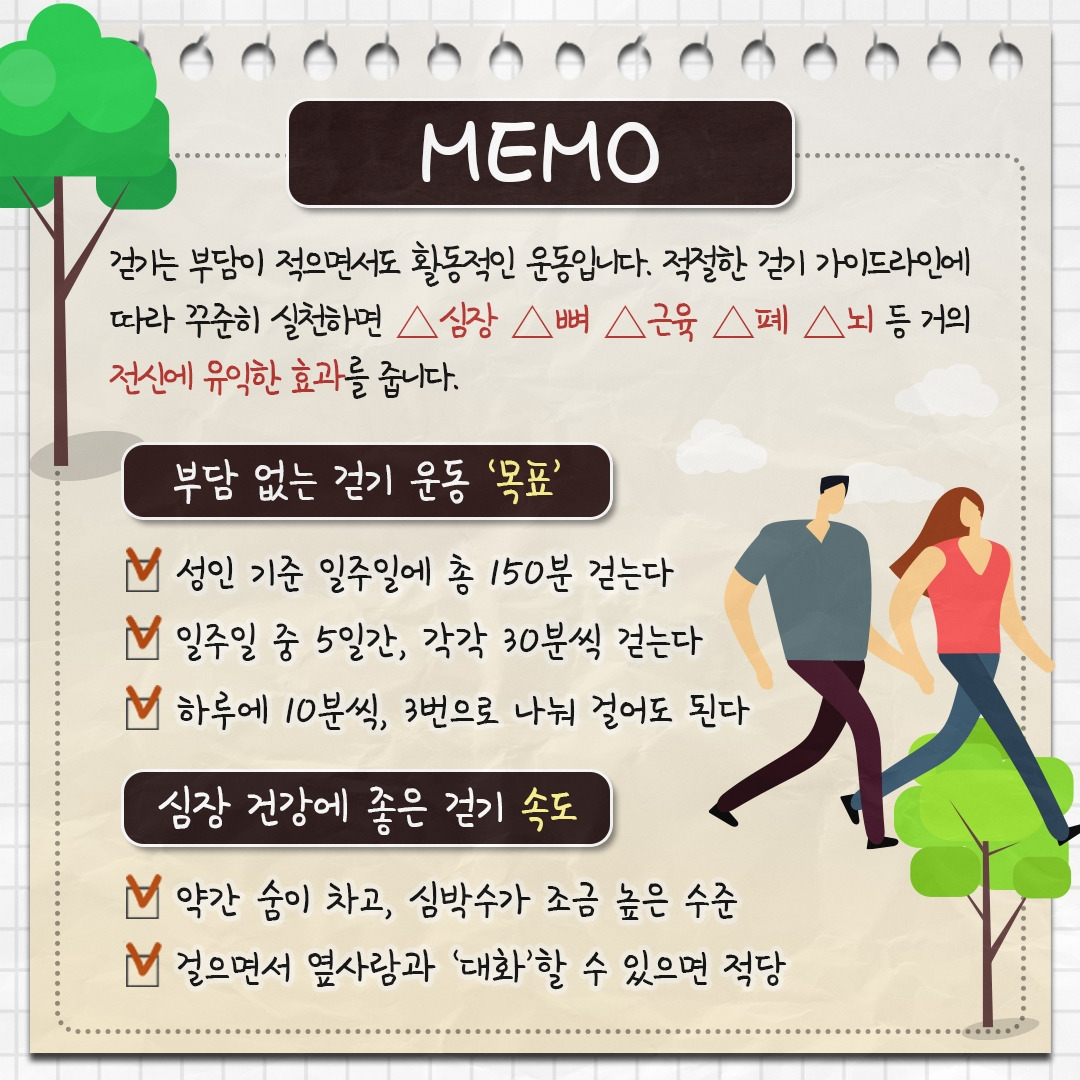 MEMO

걷기는 부담이 적으면서도 활동적인 운동입니다. 적절한 걷기 가이드라인에 따라 꾸준히 실천하면 △심장 △뼈 △근육 △폐 △뇌 등 거의 전신에 유익한 효과를 줍니다.

부담 없는 걷기 운동 '목표'

☑ 성인 기준 일주일에 총 150분 걷는다
☑ 일주일 중 5일간, 각각 30분씩 걷는다
☑ 하루에 10분씩, 3번으로 나눠 걸어도 된다

심장 건강에 좋은 걷기 속도

☑ 약간 숨이 차고, 심박수가 조금 높은 수준
☑ 걸으면서 옆사람과 '대화'할 수 있으면 적당